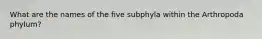 What are the names of the five subphyla within the Arthropoda phylum?